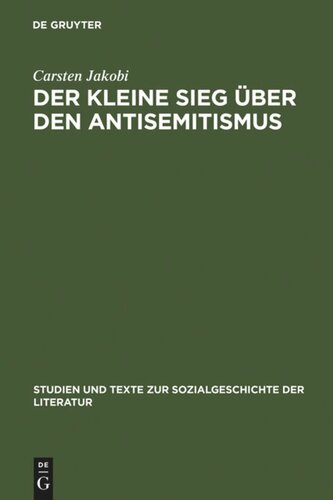 DE GRUYTER

Carsten Jakobi

DER KLEINE SIEG ÜBER DEN ANTISEMITISMUS

STUDIEN UND TEXTE ZUR SOZIALGESCHICHTE DER LITERATUR

DE G